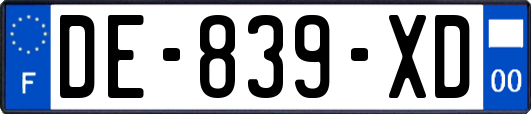 F
DE-839-XD
00